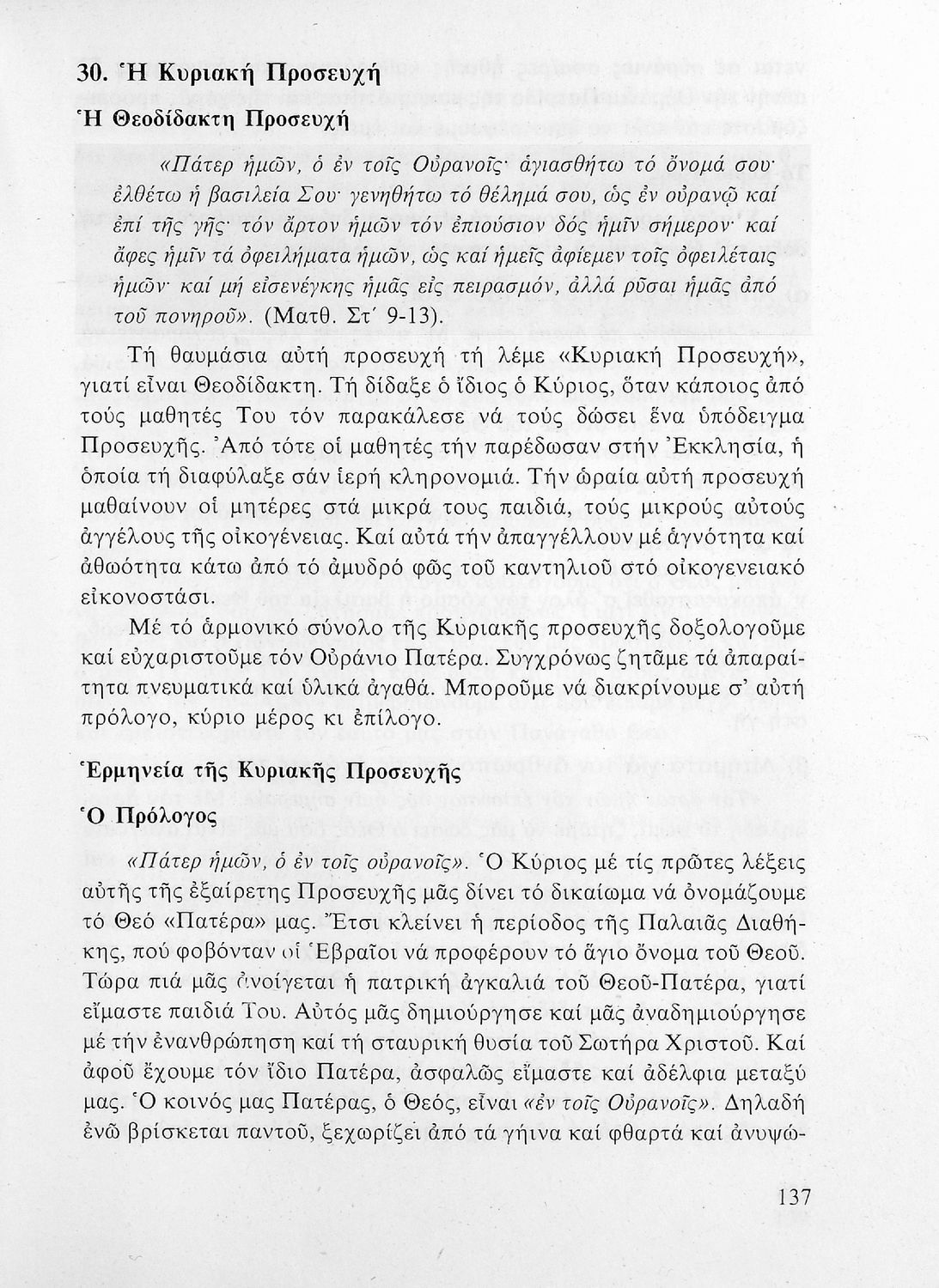 30. Ἡ Κυριακή Προσευχή

Ἡ Θεοδίδακτη Προσευχή

«Πάτερ ἡμῶν, ὁ ἐν τοῖς Οὐρανοῖς· ἁγιασθήτω τό ὄνομά σου· ἐλθέτω ἡ βασιλεία Σου· γενηθήτω τό θέλημά σου, ὡς ἐν οὐρανῷ καί ἐπί τῆς γῆς· τόν ἄρτον ἡμῶν τόν ἐπιούσιον δός ἡμῖν σήμερον· καί ἄφες ἡμῖν τά ὀφειλήματα ἡμῶν, ὡς καί ἡμεῖς ἀφίεμεν τοῖς ὀφειλέταις ἡμῶν· καί μή εἰσενέγκης ἡμᾶς εἰς πειρασμόν, ἀλλά ρῦσαι ἡμᾶς ἀπό τοῦ πονηροῦ». (Ματθ. Στ΄ 9-13).

Τή θαυμάσια αὐτή προσευχή τή λέμε «Κυριακή Προσευχή», γιατί εἶναι Θεοδίδακτη. Τή δίδαξε ὁ ἴδιος ὁ Κύριος, ὅταν κάποιος ἀπό τούς μαθητές Του τόν παρακάλεσε νά τούς δώσει ἕνα ὑπόδειγμα Προσευχῆς. Ἀπό τότε οἱ μαθητές τήν παρέδωσαν στήν Ἐκκλησία, ἡ ὁποία τή διαφύλαξε σάν ἱερή κληρονομιά. Τήν ὡραία αὐτή προσευχή μαθαίνουν οἱ μητέρες στά μικρά τους παιδιά, τούς μικρούς αὐτούς ἀγγέλους τῆς οἰκογένειας. Καί αὐτά τήν ἀπαγγέλλουν μέ ἁγνότητα καί ἀθωότητα κάτω ἀπό τό ἀμυδρό φῶς τοῦ καντηλιοῦ στό οἰκογενειακό εἰκονοστάσι.

Μέ τό ἁρμονικό σύνολο τῆς Κυριακῆς προσευχῆς δοξολογοῦμε καί εὐχαριστοῦμε τόν Οὐράνιο Πατέρα. Συγχρόνως ζητᾶμε τά ἀπαραίτητα πνευματικά καί ὑλικά ἀγαθά. Μποροῦμε νά διακρίνουμε σ' αὐτή πρόλογο, κύριο μέρος κι ἐπίλογο.

Ἑρμηνεία τῆς Κυριακῆς Προσευχῆς

Ὁ Πρόλογος

«Πάτερ ἡμῶν, ὁ ἐν τοῖς οὐρανοῖς». Ὁ Κύριος μέ τίς πρῶτες λέξεις αὐτῆς τῆς ἐξαίρετης Προσευχῆς μᾶς δίνει τό δικαίωμα νά ὀνομάζουμε τό Θεό «Πατέρα» μας. Ἔτσι κλείνει ἡ περίοδος τῆς Παλαιᾶς Διαθήκης, πού φοβόνταν οἱ Ἑβραῖοι νά προφέρουν τό ἅγιο ὄνομα τοῦ Θεοῦ. Τώρα πιά μᾶς ἀνοίγεται ἡ πατρική ἀγκαλιά τοῦ Θεοῦ-Πατέρα, γιατί εἴμαστε παιδιά Του. Αὐτός μᾶς δημιούργησε καί μᾶς ἀναδημιούργησε μέ τήν ἐνανθρώπηση καί τή σταυρική θυσία τοῦ Σωτήρα Χριστοῦ. Καί ἀφοῦ ἔχουμε τόν ἴδιο Πατέρα, ἀσφαλῶς εἴμαστε καί ἀδέλφια μεταξύ μας. Ὁ κοινός μας Πατέρας, ὁ Θεός, εἶναι «ἐν τοῖς Οὐρανοῖς». Δηλαδή ἐνῶ βρίσκεται παντοῦ, ξεχωρίζει ἀπό τά γήινα καί φθαρτά καί ἀνυψώ-

137